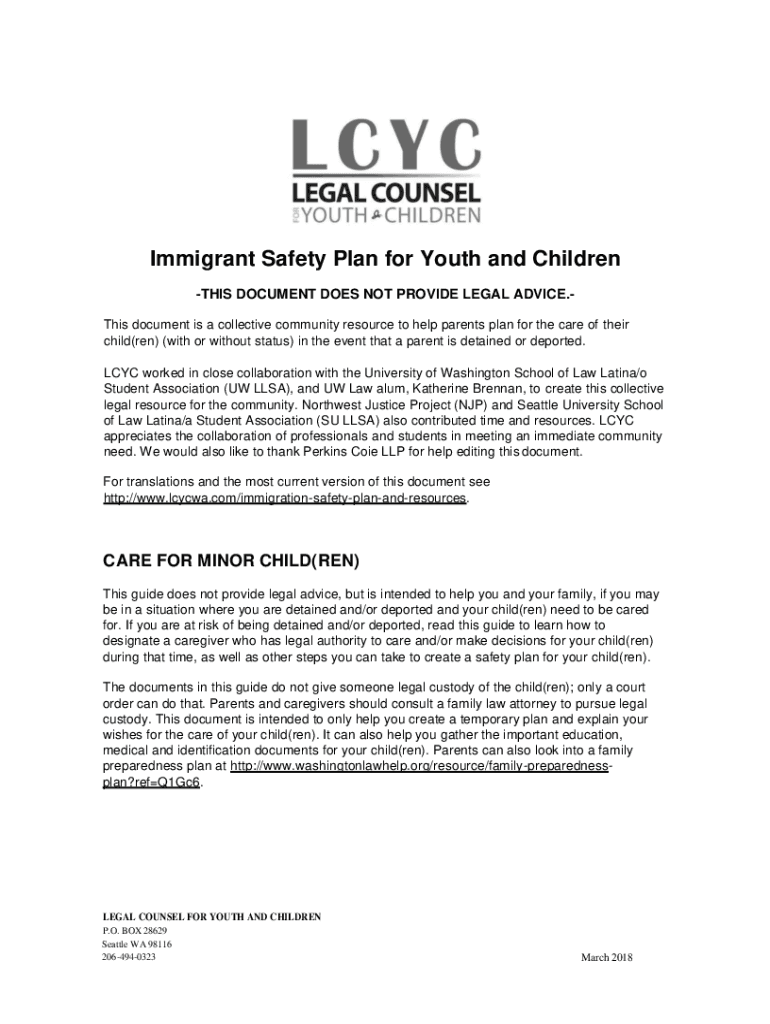 LCYC
LEGAL COUNSEL
FOR YOUTH & CHILDREN

Immigrant Safety Plan for Youth and Children

-THIS DOCUMENT DOES NOT PROVIDE LEGAL ADVICE.-

This document is a collective community resource to help parents plan for the care of their child(ren) (with or without status) in the event that a parent is detained or deported.

LCYC worked in close collaboration with the University of Washington School of Law Latina/o Student Association (UW LLSA), and UW Law alum, Katherine Brennan, to create this collective legal resource for the community. Northwest Justice Project (NJP) and Seattle University School of Law Latina/a Student Association (SU LLSA) also contributed time and resources. LCYC appreciates the collaboration of professionals and students in meeting an immediate community need. We would also like to thank Perkins Coie LLP for help editing this document.

For translations and the most current version of this document see http://www.lcycwa.com/immigration-safety-plan-and-resources.

CARE FOR MINOR CHILD(REN)

This guide does not provide legal advice, but is intended to help you and your family, if you may be in a situation where you are detained and/or deported and your child(ren) need to be cared for. If you are at risk of being detained and/or deported, read this guide to learn how to designate a caregiver who has legal authority to care and/or make decisions for your child(ren) during that time, as well as other steps you can take to create a safety plan for your child(ren).

The documents in this guide do not give someone legal custody of the child(ren); only a court order can do that. Parents and caregivers should consult a family law attorney to pursue legal custody. This document is intended to only help you create a temporary plan and explain your wishes for the care of your child(ren). It can also help you gather the important education, medical and identification documents for your child(ren). Parents can also look into a family preparedness plan at http://www.washingtonlawhelp.org/resource/family-preparedness-plan?ref=Q1Gc6.

LEGAL COUNSEL FOR YOUTH AND CHILDREN
P.O. BOX 28629
Seattle WA 98116
206-494-0323

March 2018